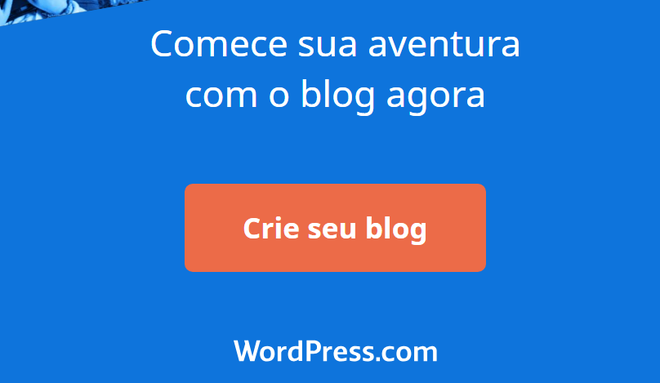 Comece sua aventura com o blog agora

Crie seu blog

WordPress.com